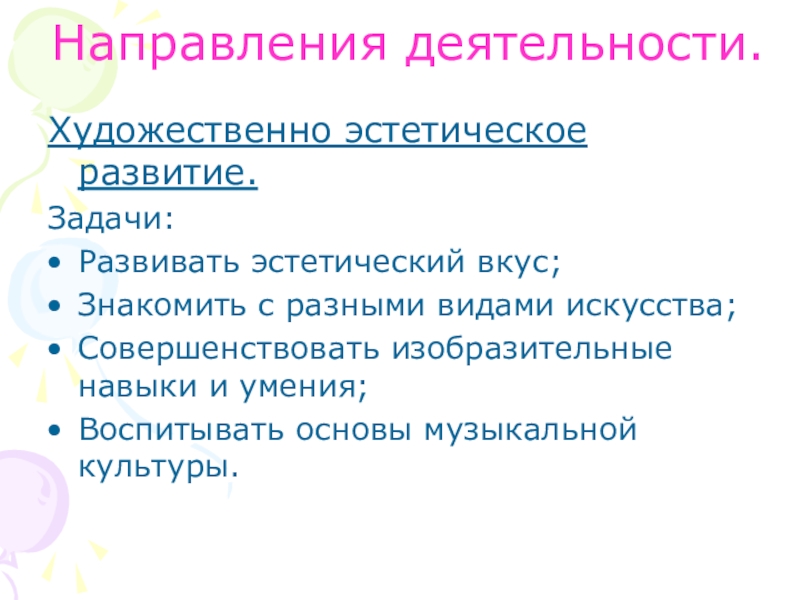 Направления деятельности.

Художественно эстетическое развитие.

Задачи:

• Развивать эстетический вкус;
• Знакомить с разными видами искусства;
• Совершенствовать изобразительные навыки и умения;
• Воспитывать основы музыкальной культуры.